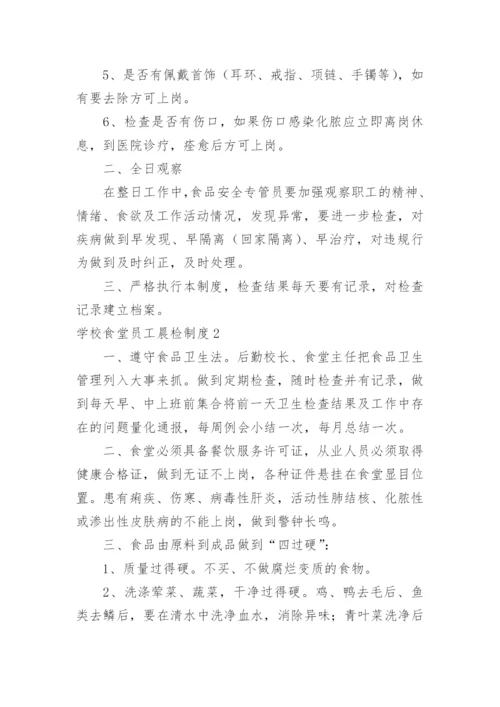 5、是否有佩戴首饰（耳环、戒指、项链、手镯等），如有要去除方可上岗。

6、检查是否有伤口，如果伤口感染化脓应立即离岗休息，到医院诊疗，痊愈后方可上岗。

二、全日观察

在整日工作中，食品安全专管员要加强观察职工的精神、情绪、食欲及工作活动情况，发现异常，要进一步检查，对疾病做到早发现、早隔离（回家隔离）、早治疗，对违规行为做到及时纠正，及时处理。

三、严格执行本制度，检查结果每天要有记录，对检查记录建立档案。

学校食堂员工晨检制度2

一、遵守食品卫生法。后勤校长、食堂主任把食品卫生管理列入大事来抓。做到定期检查，随时检查并有记录，做到每天早、中上班前集合将前一天卫生检查结果及工作中存在的问题量化通报，每周例会小结一次，每月总结一次。

二、食堂必须具备餐饮服务许可证，从业人员必须取得健康合格证，做到无证不上岗，各种证件悬挂在食堂显目位置。患有痢疾、伤寒、病毒性肝炎，活动性肺结核、化脓性或渗出性皮肤病的不能上岗，做到警钟长鸣。

三、食品由原料到成品做到“四过硬”：

1、质量过得硬。不买、不做腐烂变质的食物。

2、洗涤荤菜、蔬菜，干净过得硬。鸡、鸭去毛后、鱼类去鳞后，要在清水中洗净血水，消除异味；青叶菜洗净后